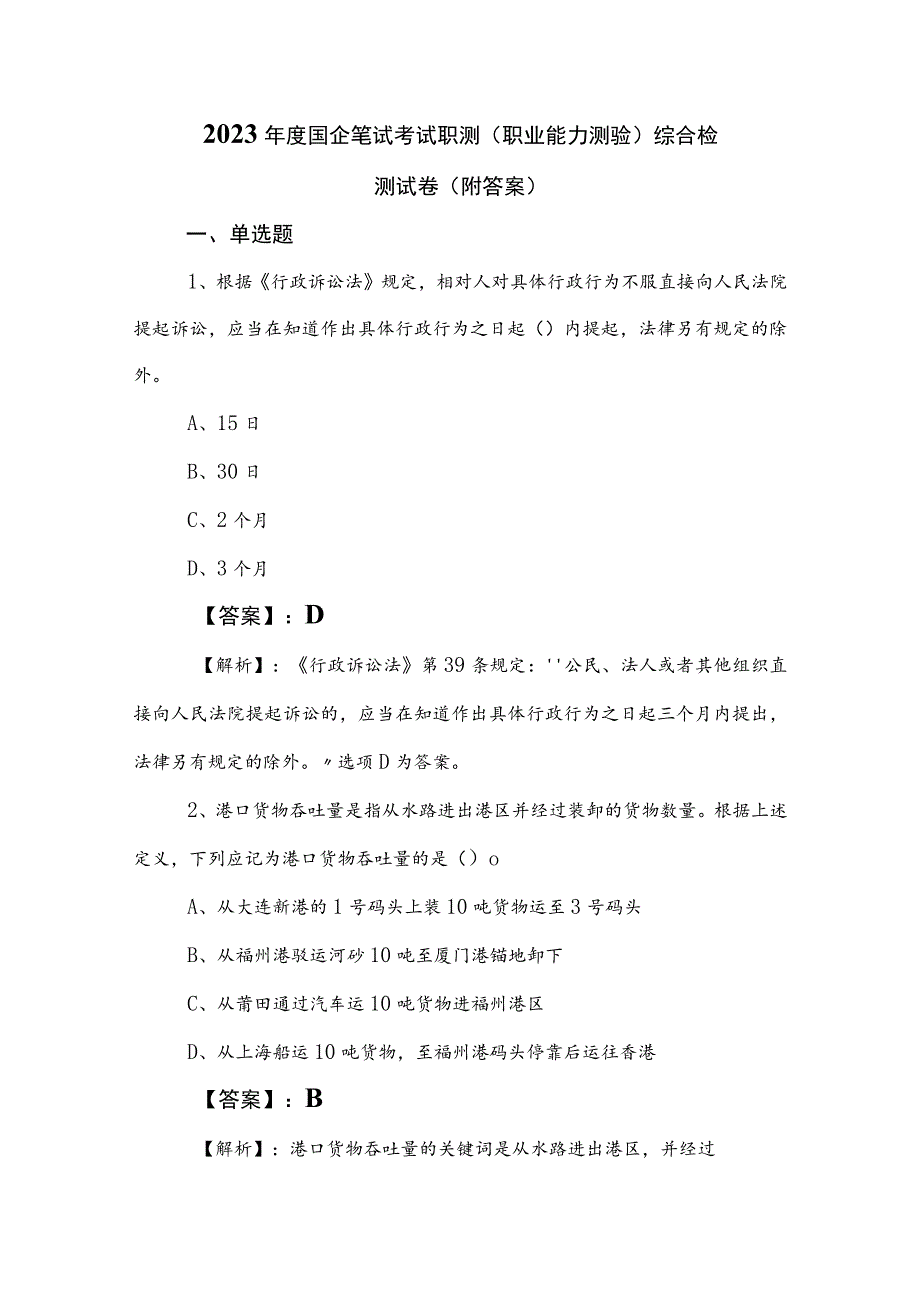 2023年度国企笔试考试职测（职业能力测验）综合检测试卷（附答案）

一、单选题

1、根据《行政诉讼法》规定，相对人对具体行政行为不服直接向人民法院提起诉讼，应当在知道作出具体行政行为之日起（）内提起，法律另有规定的除外。

A、15日

B、30日

C、2个月

D、3个月

【答案】：D

【解析】：《行政诉讼法》第39条规定：''公民、法人或者其他组织直接向人民法院提起诉讼的，应当在知道作出具体行政行为之日起三个月内提出，法律另有规定的除外。〃选项D为答案。

2、港口货物吞吐量是指从水路进出港区并经过装卸的货物数量。根据上述定义，下列应记为港口货物吞吐量的是（）o

A、从大连新港的1号码头上装10吨货物运至3号码头

B、从福州港驳运河砂10吨至厦门港锚地卸下

C、从莆田通过汽车运10吨货物进福州港区

D、从上海船运10吨货物，至福州港码头停靠后运往香港

【答案】：B

【解析】：港口货物吞吐量的关键词是从水路进出港区，并经过